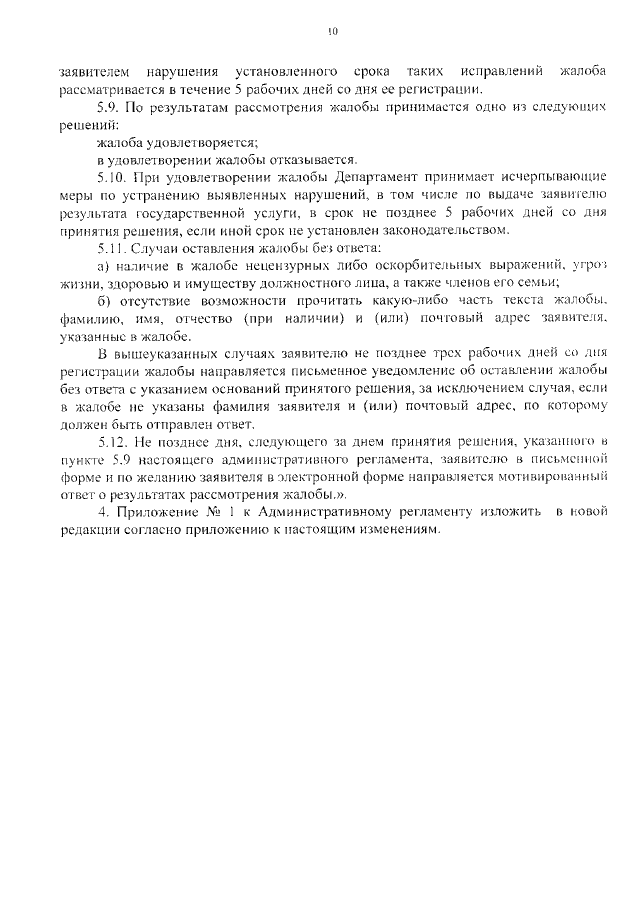 10

заявителем нарушения установленного срока таких исправлений жалоба рассматривается в течение 5 рабочих дней со дня ее регистрации.

5.9. По результатам рассмотрения жалобы принимается одно из следующих решений:

жалоба удовлетворяется;

в удовлетворении жалобы отказывается.

5.10. При удовлетворении жалобы Департамент принимает исчерпывающие меры по устранению выявленных нарушений, в том числе по выдаче заявителю результата государственной услуги, в срок не позднее 5 рабочих дней со дня принятия решения, если иной срок не установлен законодательством.

5.11. Случаи оставления жалобы без ответа:

а) наличие в жалобе нецензурных либо оскорбительных выражений, угроз жизни, здоровью и имуществу должностного лица, а также членов его семьи;

б) отсутствие возможности прочитать какую-либо часть текста жалобы, фамилию, имя, отчество (при наличии) и (или) почтовый адрес заявителя, указанные в жалобе.

В вышеуказанных случаях заявителю не позднее трех рабочих дней со дня регистрации жалобы направляется письменное уведомление об оставлении жалобы без ответа с указанием оснований принятого решения, за исключением случая, если в жалобе не указаны фамилия заявителя и (или) почтовый адрес, по которому должен быть отправлен ответ.

5.12. Не позднее дня, следующего за днем принятия решения, указанного в пункте 5.9 настоящего административного регламента, заявителю в письменной форме и по желанию заявителя в электронной форме направляется мотивированный ответ о результатах рассмотрения жалобы.».

4. Приложение № 1 к Административному регламенту изложить в новой редакции согласно приложению к настоящим изменениям.